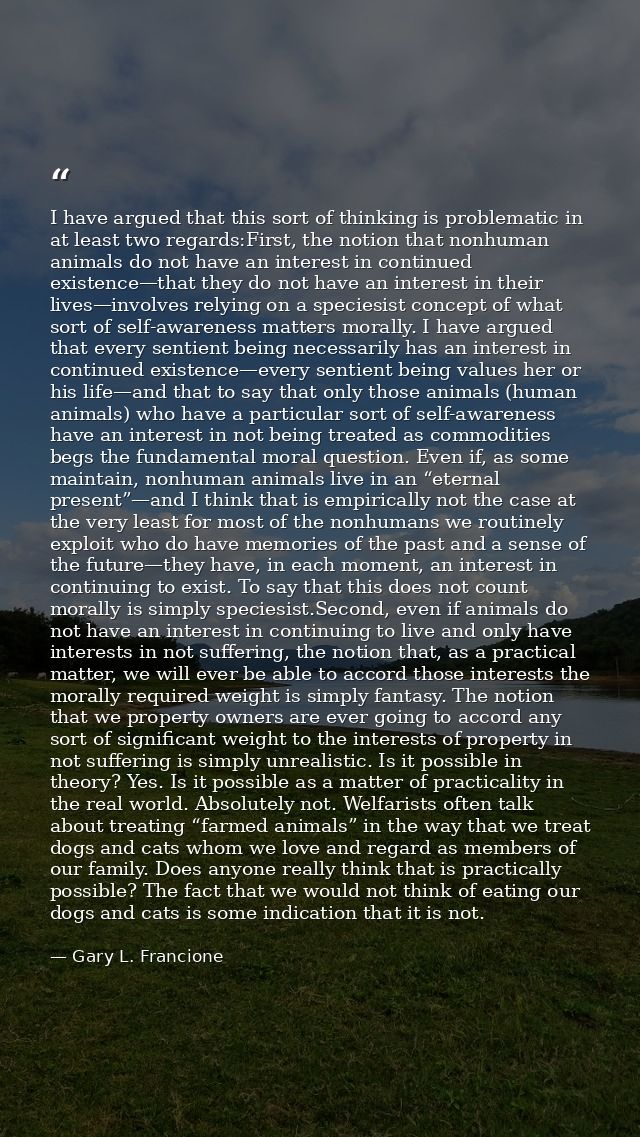 "

I have argued that this sort of thinking is problematic in at least two regards:First, the notion that nonhuman animals do not have an interest in continued existence—that they do not have an interest in their lives—involves relying on a speciesist concept of what sort of self-awareness matters morally. I have argued that every sentient being necessarily has an interest in continued existence—every sentient being values her or his life—and that to say that only those animals (human animals) who have a particular sort of self-awareness have an interest in not being treated as commodities begs the fundamental moral question. Even if, as some maintain, nonhuman animals live in an "eternal present"—and I think that is empirically not the case at the very least for most of the nonhumans we routinely exploit who do have memories of the past and a sense of the future—they have, in each moment, an interest in continuing to exist. To say that this does not count morally is simply speciesist.Second, even if animals do not have an interest in continuing to live and only have interests in not suffering, the notion that, as a practical matter, we will ever be able to accord those interests the morally required weight is simply fantasy. The notion that we property owners are ever going to accord any sort of significant weight to the interests of property in not suffering is simply unrealistic. Is it possible in theory? Yes. Is it possible as a matter of practicality in the real world. Absolutely not. Welfarists often talk about treating "farmed animals" in the way that we treat dogs and cats whom we love and regard as members of our family. Does anyone really think that is practically possible? The fact that we would not think of eating our dogs and cats is some indication that it is not.

— Gary L. Francione